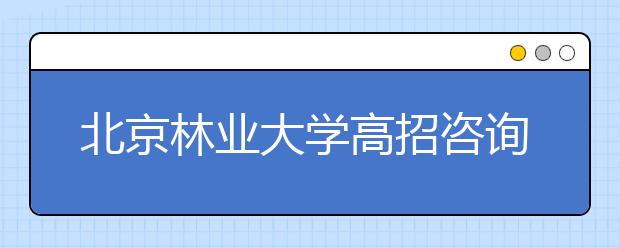 北京林业大学高招咨询